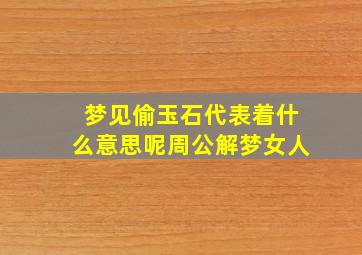 梦见偷玉石代表着什么意思呢周公解梦女人